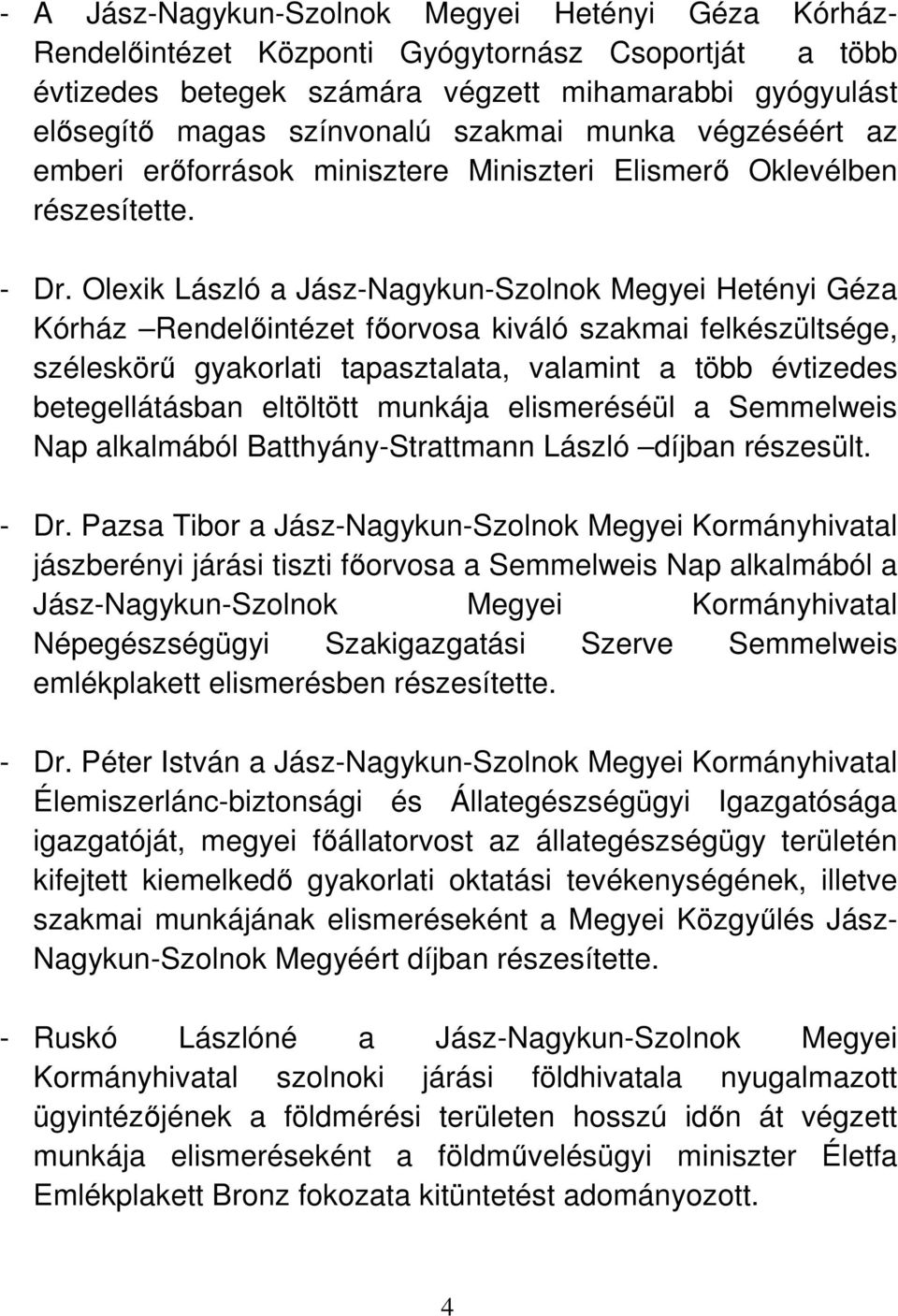 - A Jász-Nagykun-Szolnok Megyei Hetényi Géza Kórház-Rendelőintézet Központi Gyógytornász Csoportját a több évtizedes betegek számára végzett mihamarabbi gyógyulást elősegítő magas színvonalú szakmai munka végzéséért az emberi erőforrások minisztere Miniszteri Elismerő Oklevélben részesítette.

- Dr. Olexik László a Jász-Nagykun-Szolnok Megyei Hetényi Géza Kórház –Rendelőintézet főorvosa kiváló szakmai felkészültsége, széleskörű gyakorlati tapasztalata, valamint a több évtizedes betegellátásban eltöltött munkája elismeréséül a Semmelweis Nap alkalmából Batthyány-Strattmann László –díjban részesült.

- Dr. Pazsa Tibor a Jász-Nagykun-Szolnok Megyei Kormányhivatal jászberényi járási tiszti főorvosa a Semmelweis Nap alkalmából a Jász-Nagykun-Szolnok Megyei Kormányhivatal Népegészségügyi Szakigazgatási Szerve Semmelweis emlékplakett elismerésben részesítette.

- Dr. Péter István a Jász-Nagykun-Szolnok Megyei Kormányhivatal Élemiszerlánc-biztonsági és Állategészségügyi Igazgatósága igazgatóját, megyei főállatorvost az állategészségügy területén kifejtett kiemelkedő gyakorlati oktatási tevékenységének, illetve szakmai munkájának elismeréseként a Megyei Közgyűlés Jász-Nagykun-Szolnok Megyéért díjban részesítette.

- Ruskó Lászlóné a Jász-Nagykun-Szolnok Megyei Kormányhivatal szolnoki járási földhivatala nyugalmazott ügyintézőjének a földmérési területen hosszú időn át végzett munkája elismeréseként a földművelésügyi miniszter Életfa Emlékplakett Bronz fokozata kitüntetést adományozott.

4